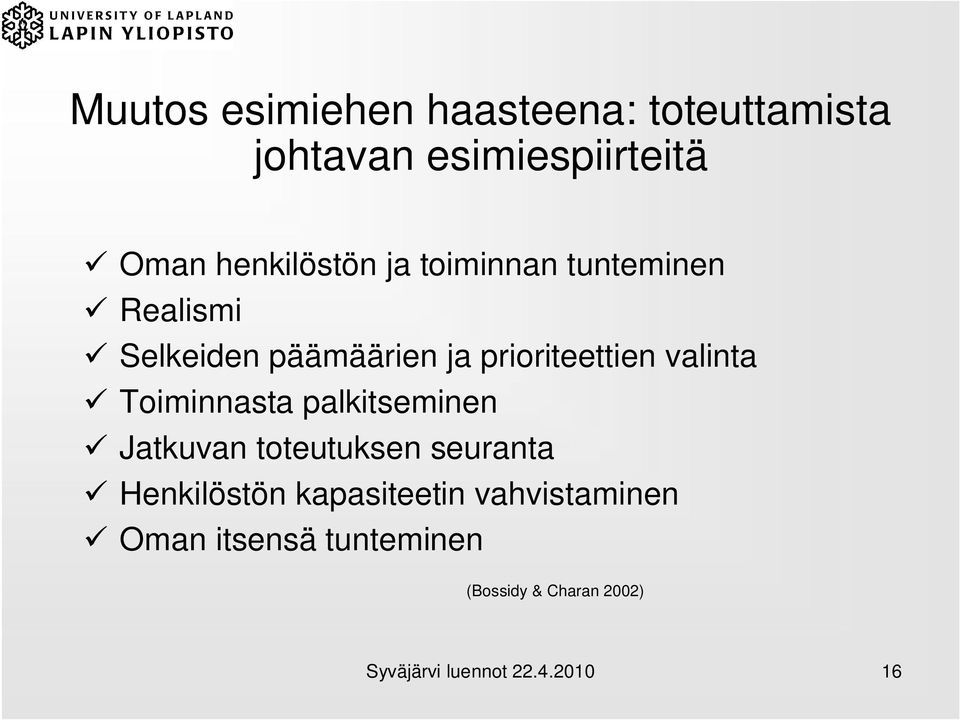 UNIVERSITY OF LAPLAND
LAPIN YLIOPISTO

Muutos esimiehen haasteena: toteuttamista johtavan esimiespiirteitä

✓ Oman henkilöstön ja toiminnan tunteminen
✓ Realismi
✓ Selkeiden päämäärien ja prioriteettien valinta
✓ Toiminnasta palkitseminen
✓ Jatkuvan toteutuksen seuranta
✓ Henkilöstön kapasiteetin vahvistaminen
✓ Oman itsensä tunteminen

(Bossidy & Charan 2002)

Syväjärvi luennot 22.4.2010

16